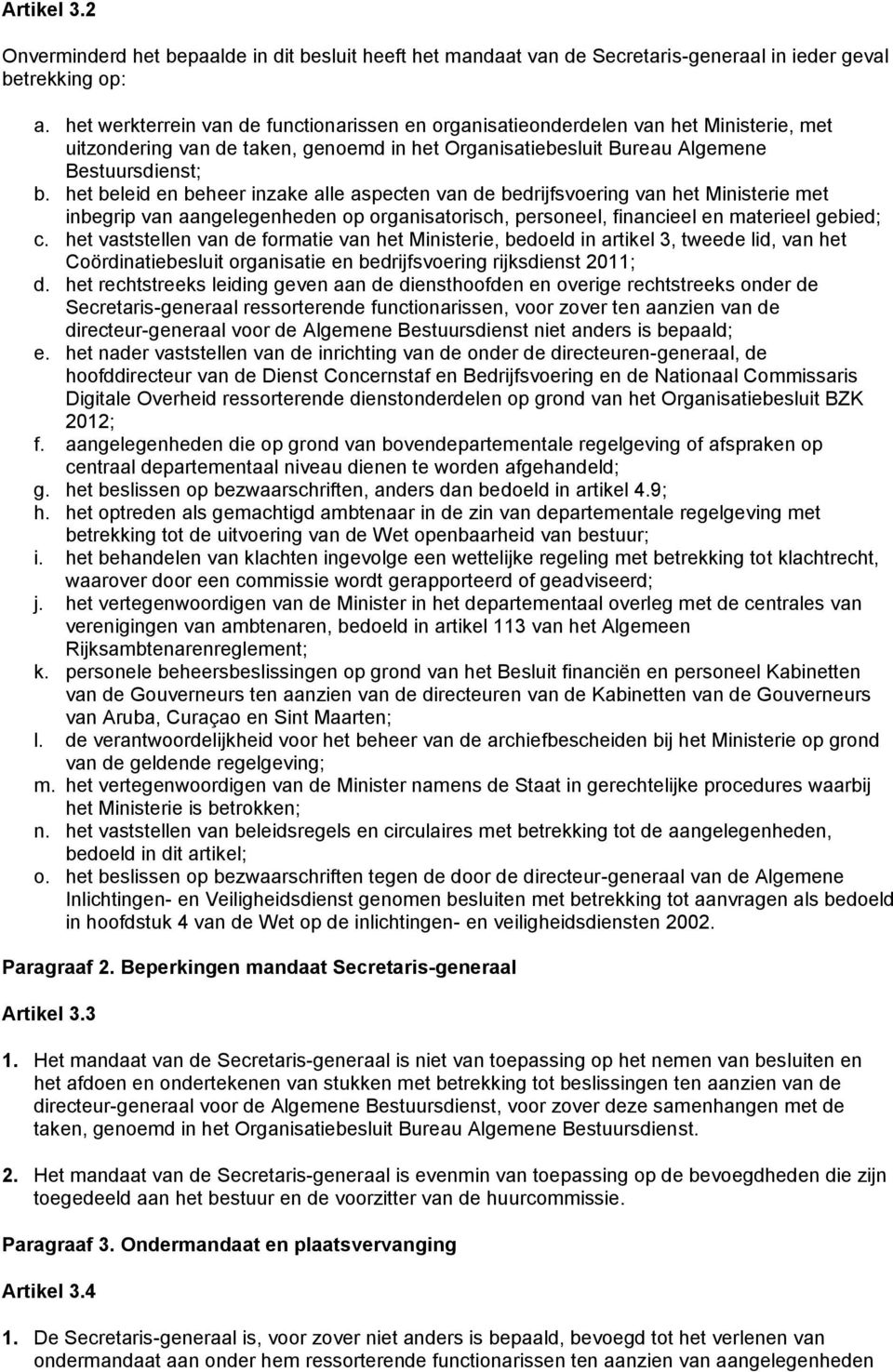 Artikel 3.2

Onverminderd het bepaalde in dit besluit heeft het mandaat van de Secretaris-generaal in ieder geval betrekking op:

a. het werkterrein van de functionarissen en organisatieonderdelen van het Ministerie, met uitzondering van de taken, genoemd in het Organisatiebesluit Bureau Algemene Bestuursdienst;
b. het beleid en beheer inzake alle aspecten van de bedrijfsvoering van het Ministerie met inbegrip van aangelegenheden op organisatorisch, personeel, financieel en materieel gebied;
c. het vaststellen van de formatie van het Ministerie, bedoeld in artikel 3, tweede lid, van het Coördinatiebesluit organisatie en bedrijfsvoering rijksdienst 2011;
d. het rechtstreeks leiding geven aan de diensthoofden en overige rechtstreeks onder de Secretaris-generaal ressorterende functionarissen, voor zover ten aanzien van de directeur-generaal voor de Algemene Bestuursdienst niet anders is bepaald;
e. het nader vaststellen van de inrichting van de onder de directeuren-generaal, de hoofddirecteur van de Dienst Concernstaf en Bedrijfsvoering en de Nationaal Commissaris Digitale Overheid ressorterende dienstonderdelen op grond van het Organisatiebesluit BZK 2012;
f. aangelegenheden die op grond van bovendepartementale regelgeving of afspraken op centraal departementaal niveau dienen te worden afgehandeld;
g. het beslissen op bezwaarschriften, anders dan bedoeld in artikel 4.9;
h. het optreden als gemachtigd ambtenaar in de zin van departementale regelgeving met betrekking tot de uitvoering van de Wet openbaarheid van bestuur;
i. het behandelen van klachten ingevolge een wettelijke regeling met betrekking tot klachtrecht, waarover door een commissie wordt gerapporteerd of geadviseerd;
j. het vertegenwoordigen van de Minister in het departementaal overleg met de centrales van verenigingen van ambtenaren, bedoeld in artikel 113 van het Algemeen Rijksambtenarenreglement;
k. personele beheersbeslissingen op grond van het Besluit financiën en personeel Kabinetten van de Gouverneurs ten aanzien van de directeuren van de Kabinetten van de Gouverneurs van Aruba, Curaçao en Sint Maarten;
l. de verantwoordelijkheid voor het beheer van de archiefbescheiden bij het Ministerie op grond van de geldende regelgeving;
m. het vertegenwoordigen van de Minister namens de Staat in gerechtelijke procedures waarbij het Ministerie is betrokken;
n. het vaststellen van beleidsregels en circulaires met betrekking tot de aangelegenheden, bedoeld in dit artikel;
o. het beslissen op bezwaarschriften tegen de door de directeur-generaal van de Algemene Inlichtingen- en Veiligheidsdienst genomen besluiten met betrekking tot aanvragen als bedoeld in hoofdstuk 4 van de Wet op de inlichtingen- en veiligheidsdiensten 2002.

Paragraaf 2. Beperkingen mandaat Secretaris-generaal

Artikel 3.3

1. Het mandaat van de Secretaris-generaal is niet van toepassing op het nemen van besluiten en het afdoen en ondertekenen van stukken met betrekking tot beslissingen ten aanzien van de directeur-generaal voor de Algemene Bestuursdienst, voor zover deze samenhangen met de taken, genoemd in het Organisatiebesluit Bureau Algemene Bestuursdienst.

2. Het mandaat van de Secretaris-generaal is evenmin van toepassing op de bevoegdheden die zijn toegedeeld aan het bestuur en de voorzitter van de huurcommissie.

Paragraaf 3. Ondermandaat en plaatsvervanging

Artikel 3.4

1. De Secretaris-generaal is, voor zover niet anders is bepaald, bevoegd tot het verlenen van ondermandaat aan onder hem ressorterende functionarissen ten aanzien van aangelegenheden